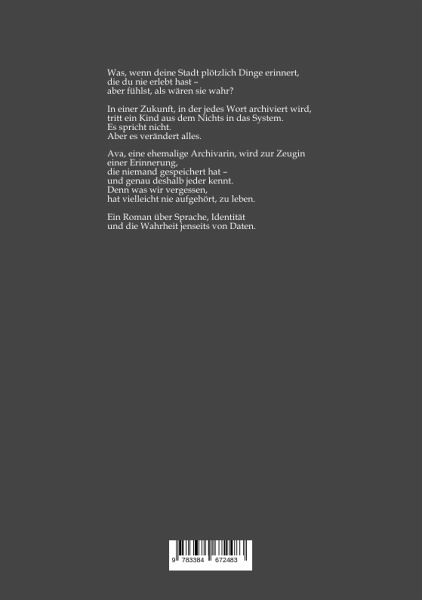 Was, wenn deine Stadt plötzlich Dinge erinnert,
die du nie erlebt hast –
aber fühlst, als wären sie wahr?

In einer Zukunft, in der jedes Wort archiviert wird,
tritt ein Kind aus dem Nichts in das System.
Es spricht nicht.
Aber es verändert alles.

Ava, eine ehemalige Archivarin, wird zur Zeugin
einer Erinnerung,
die niemand gespeichert hat –
und genau deshalb jeder kennt.
Denn was wir vergessen,
hat vielleicht nie aufgehört, zu leben.

Ein Roman über Sprache, Identität
und die Wahrheit jenseits von Daten.

9 783384 672483